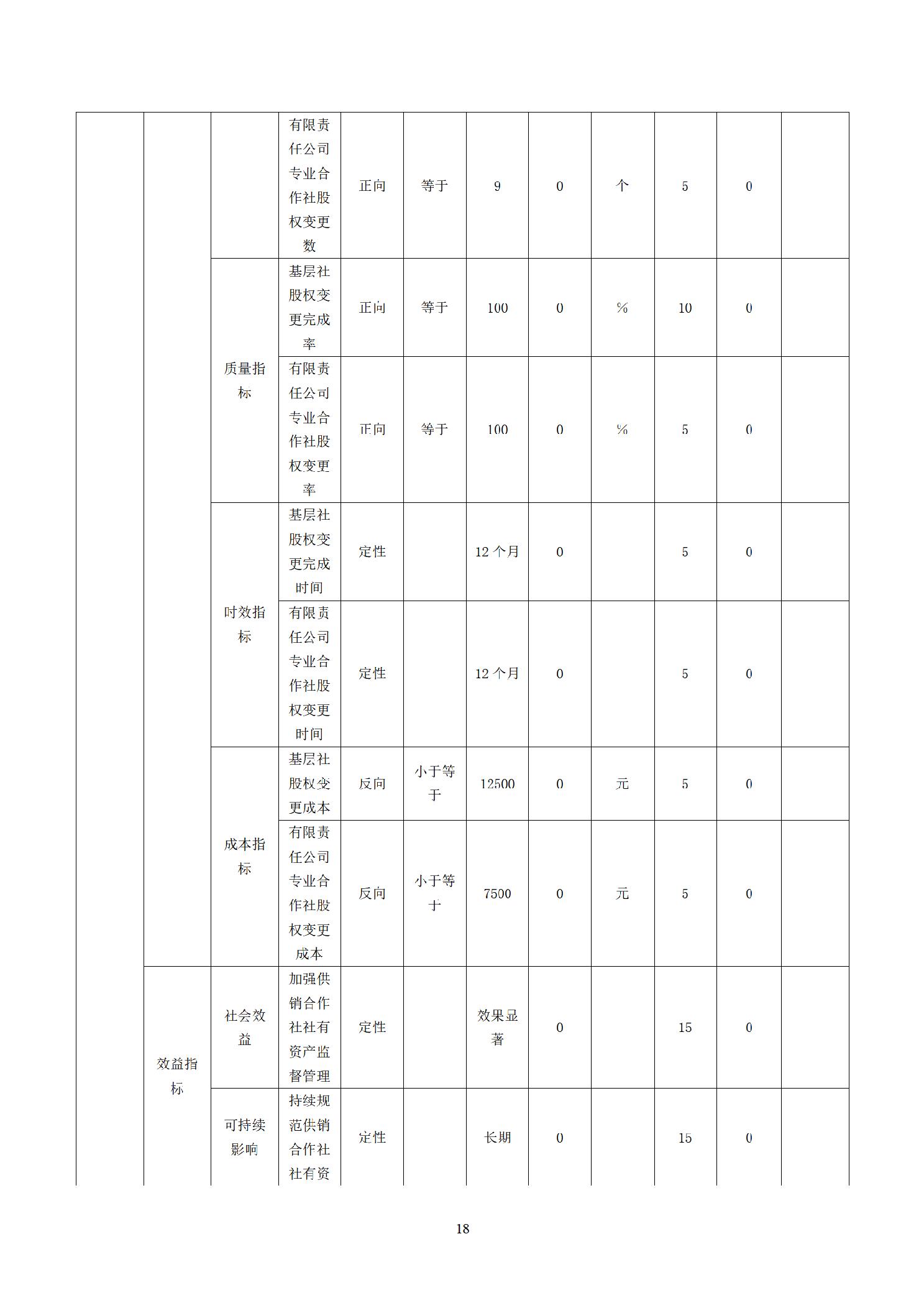 |  |  |  | 有限责任公司专业合作社股权变更数 | 正向 | 等于 | 9 | 0 | 个 | 5 | 0 |  |
|---|---|---|---|---|---|---|---|---|---|---|---|
|  |  | 质量指标 | 基层社股权变更完成率 | 正向 | 等于 | 100 | 0 | % | 10 | 0 |  |
|  |  |  | 有限责任公司专业合作社股权变更率 | 正向 | 等于 | 100 | 0 | % | 5 | 0 |  |
|  |  | 时效指标 | 基层社股权变更完成时间 | 定性 |  | 12个月 | 0 |  | 5 | 0 |  |
|  |  |  | 有限责任公司专业合作社股权变更时间 | 定性 |  | 12个月 | 0 |  | 5 | 0 |  |
|  |  | 成本指标 | 基层社股权变更成本 | 反向 | 小于等于 | 12500 | 0 | 元 | 5 | 0 |  |
|  |  |  | 有限责任公司专业合作社股权变更成本 | 反向 | 小于等于 | 7500 | 0 | 元 | 5 | 0 |  |
|  | 效益指标 | 社会效益 | 加强供销合作社社有资产监督管理 | 定性 |  | 效果显著 | 0 |  | 15 | 0 |  |
|  |  | 可持续影响 | 持续规范供销合作社社有资 | 定性 |  | 长期 | 0 |  | 15 | 0 |  |

18